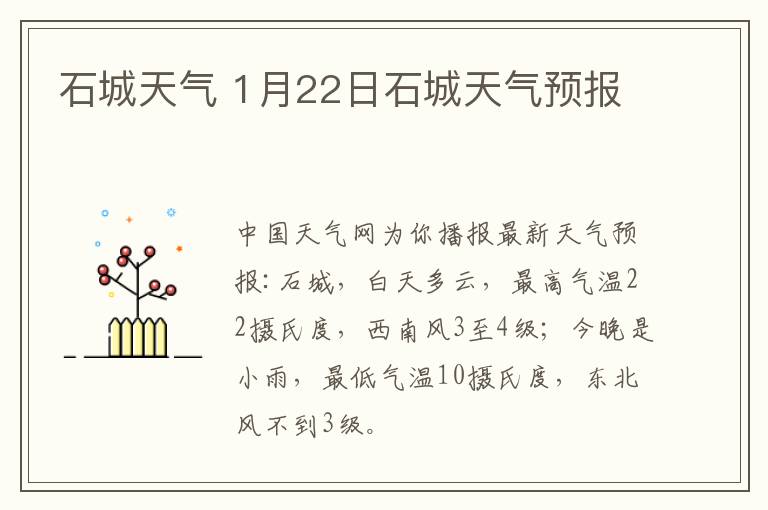 石城天气 1月22日石城天气预报

中国天气网为你播报最新天气预报：石城，白天多云，最高气温22摄氏度，西南风3至4级；今晚是小雨，最低气温10摄氏度，东北风不到3级。